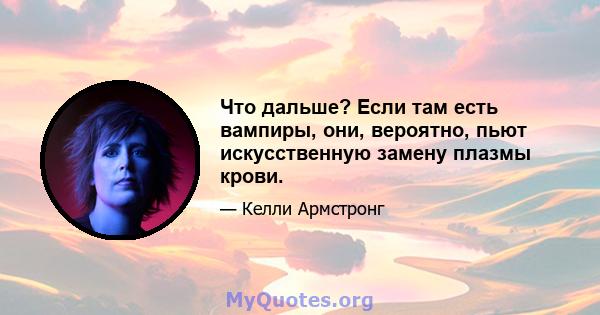 Что дальше? Если там есть вампиры, они, вероятно, пьют искусственную замену плазмы крови.

— Келли Армстронг

MyQuotes.org